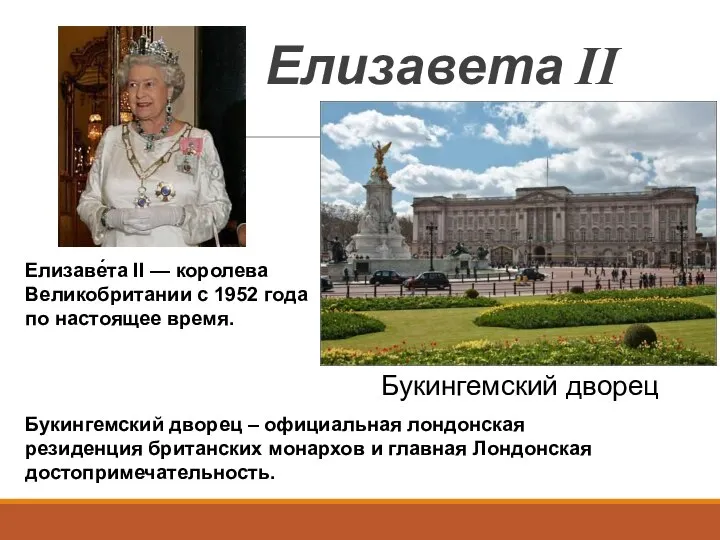 Елизавета II

Елизаве́та II — королева Великобритании с 1952 года по настоящее время.

Букингемский дворец

Букингемский дворец – официальная лондонская резиденция британских монархов и главная Лондонская достопримечательность.